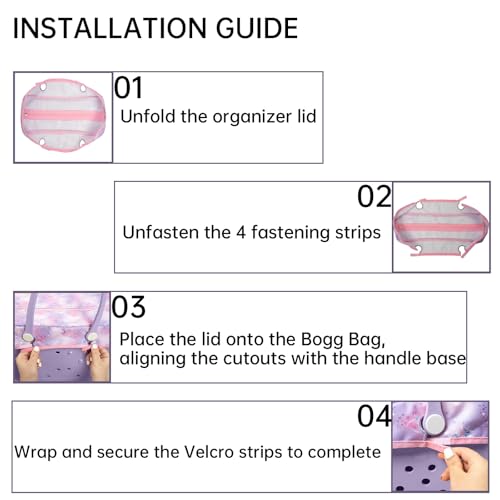 INSTALLATION GUIDE

01
Unfold the organizer lid

02
Unfasten the 4 fastening strips

03
Place the lid onto the Bogg Bag, aligning the cutouts with the handle base

04
Wrap and secure the Velcro strips to complete